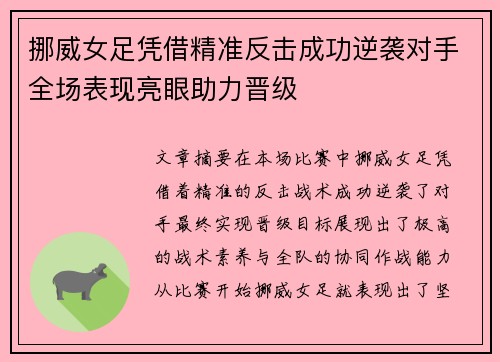 挪威女足凭借精准反击成功逆袭对手全场表现亮眼助力晋级

文章摘要在本场比赛中挪威女足凭借着精准的反击战术成功逆袭了对手最终实现晋级目标展现出了极高的战术素养与全队的协同作战能力从比赛开始挪威女足就表现出了坚